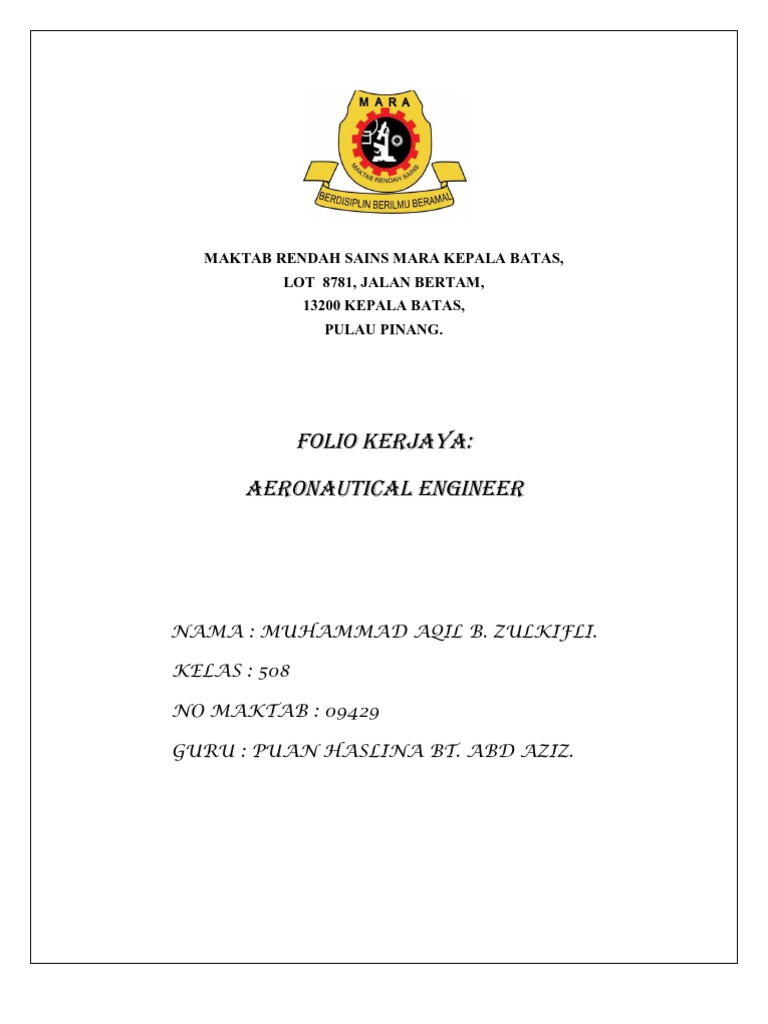 MARA

MAKTAB RENDAH SAINS

BERDISIPLIN BERILMU BERAMAL

MAKTAB RENDAH SAINS MARA KEPALA BATAS,
LOT 8781, JALAN BERTAM,
13200 KEPALA BATAS,
PULAU PINANG.

FOLIO KERJAYA:

AERONAUTICAL ENGINEER

NAMA : MUHAMMAD AQIL B. ZULKIFLI.

KELAS : 508

NO MAKTAB : 09429

GURU : PUAN HASLINA BT. ABD AZIZ.